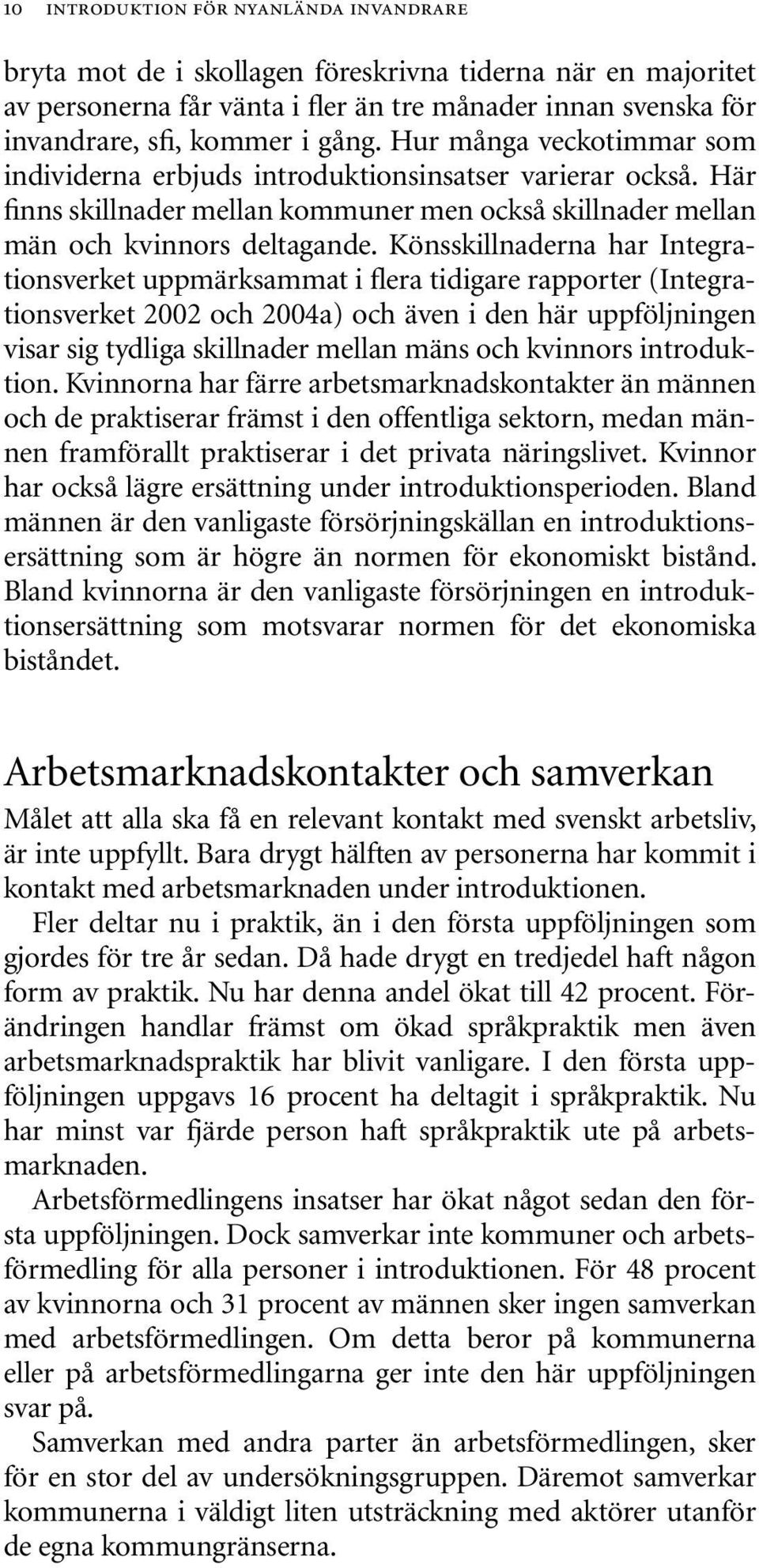 10 INTRODUKTION FÖR NYANLÄNDA INVANDRARE

bryta mot de i skollagen föreskrivna tiderna när en majoritet av personerna får vänta i fler än tre månader innan svenska för invandrare, sfi, kommer i gång. Hur många veckotimmar som individerna erbjuds introduktionsinsatser varierar också. Här finns skillnader mellan kommuner men också skillnader mellan män och kvinnors deltagande. Könsskillnaderna har Integrationsverket uppmärksammat i flera tidigare rapporter (Integrationsverket 2002 och 2004a) och även i den här uppföljningen visar sig tydliga skillnader mellan mäns och kvinnors introduktion. Kvinnorna har färre arbetsmarknadskontakter än männen och de praktiserar främst i den offentliga sektorn, medan männen framförallt praktiserar i det privata näringslivet. Kvinnor har också lägre ersättning under introduktionsperioden. Bland männen är den vanligaste försörjningskällan en introduktionsersättning som är högre än normen för ekonomiskt bistånd. Bland kvinnorna är den vanligaste försörjningen en introduktionsersättning som motsvarar normen för det ekonomiska biståndet.

Arbetsmarknadskontakter och samverkan

Målet att alla ska få en relevant kontakt med svenskt arbetsliv, är inte uppfyllt. Bara drygt hälften av personerna har kommit i kontakt med arbetsmarknaden under introduktionen.

Fler deltar nu i praktik, än i den första uppföljningen som gjordes för tre år sedan. Då hade drygt en tredjedel haft någon form av praktik. Nu har denna andel ökat till 42 procent. Förändringen handlar främst om ökad språkpraktik men även arbetsmarknadspraktik har blivit vanligare. I den första uppföljningen uppgavs 16 procent ha deltagit i språkpraktik. Nu har minst var fjärde person haft språkpraktik ute på arbetsmarknaden.

Arbetsförmedlingens insatser har ökat något sedan den första uppföljningen. Dock samverkar inte kommuner och arbetsförmedling för alla personer i introduktionen. För 48 procent av kvinnorna och 31 procent av männen sker ingen samverkan med arbetsförmedlingen. Om detta beror på kommunerna eller på arbetsförmedlingarna ger inte den här uppföljningen svar på.

Samverkan med andra parter än arbetsförmedlingen, sker för en stor del av undersökningsgruppen. Däremot samverkar kommunerna i väldigt liten utsträckning med aktörer utanför de egna kommungränserna.